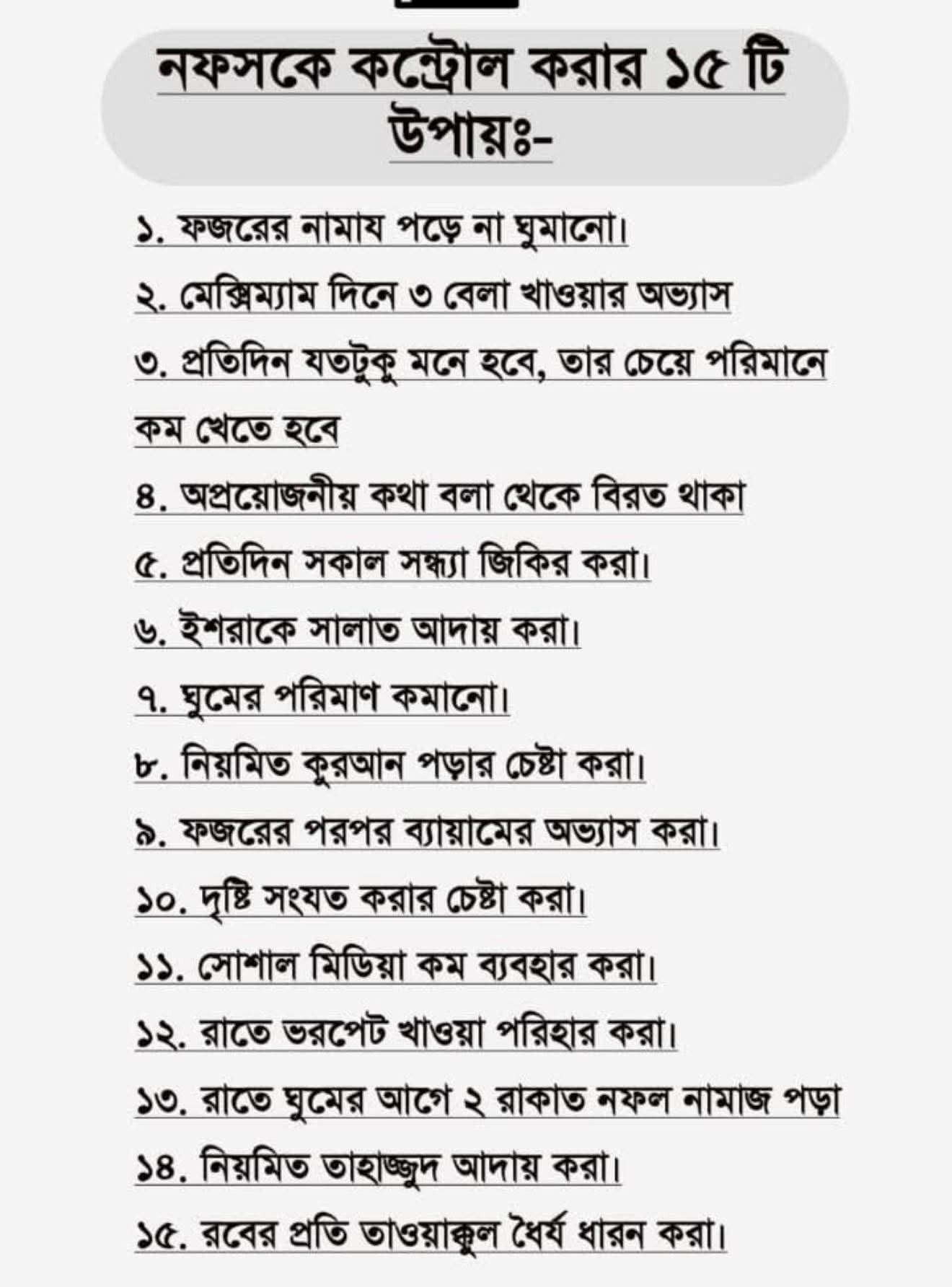 নফসকে কন্ট্রোল করার ১৫ টি উপায়ঃ-

১. ফজরের নামায পড়ে না ঘুমানো।

২. মেক্সিম্যাম দিনে ৩ বেলা খাওয়ার অভ্যাস

৩. প্রতিদিন যতটুকু মনে হবে, তার চেয়ে পরিমানে কম খেতে হবে

৪. অপ্রয়োজনীয় কথা বলা থেকে বিরত থাকা

৫. প্রতিদিন সকাল সন্ধ্যা জিকির করা।

৬. ইশরাকে সালাত আদায় করা।

৭. ঘুমের পরিমাণ কমানো।

৮. নিয়মিত কুরআন পড়ার চেষ্টা করা।

৯. ফজরের পরপর ব্যায়ামের অভ্যাস করা।

১০. দৃষ্টি সংযত করার চেষ্টা করা।

১১. সোশাল মিডিয়া কম ব্যবহার করা।

১২. রাতে ভরপেট খাওয়া পরিহার করা।

১৩. রাতে ঘুমের আগে ২ রাকাত নফল নামাজ পড়া

১৪. নিয়মিত তাহাজ্জুদ আদায় করা।

১৫. রবের প্রতি তাওয়াক্কুল ধৈর্য ধারন করা।